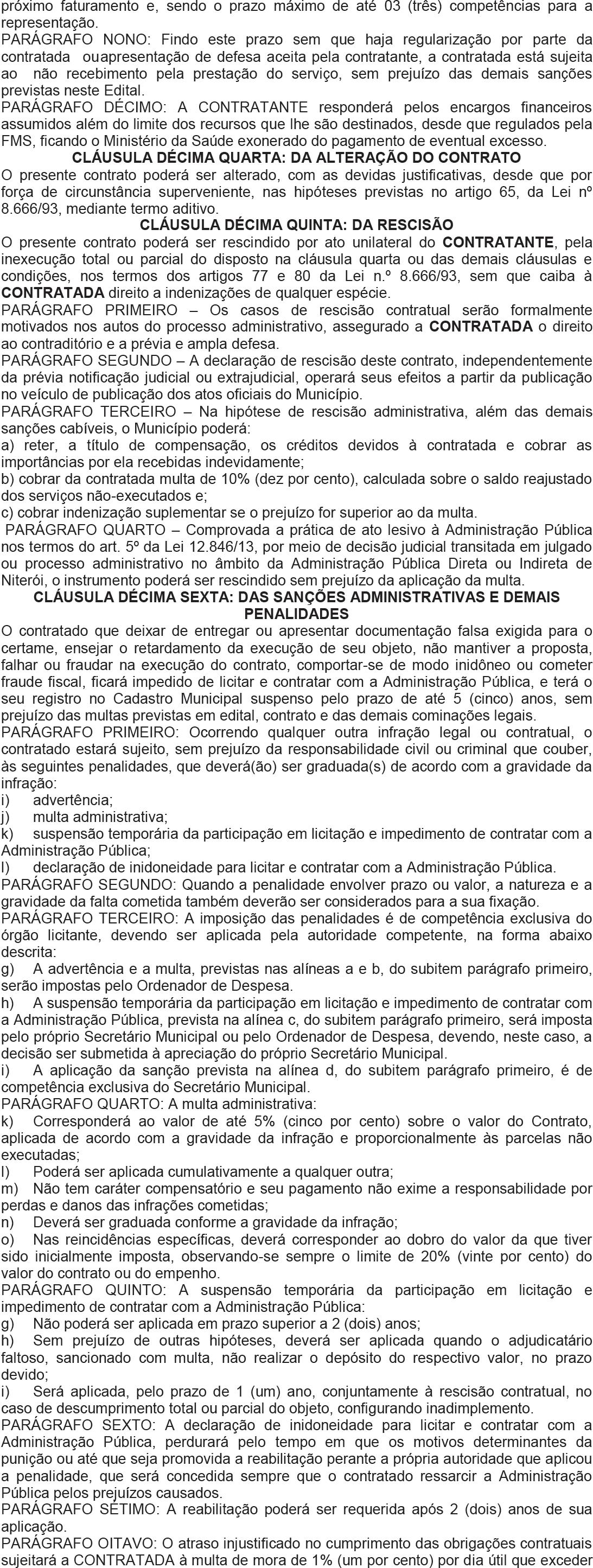 próximo faturamento e, sendo o prazo máximo de até 03 (três) competências para a representação.
PARÁGRAFO NONO: Findo este prazo sem que haja regularização por parte da contratada ouapresentação de defesa aceita pela contratante, a contratada está sujeita ao não recebimento pela prestação do serviço, sem prejuízo das demais sanções previstas neste Edital.
PARÁGRAFO DÉCIMO: A CONTRATANTE responderá pelos encargos financeiros assumidos além do limite dos recursos que lhe são destinados, desde que regulados pela FMS, ficando o Ministério da Saúde exonerado do pagamento de eventual excesso.
CLÁUSULA DÉCIMA QUARTA: DA ALTERAÇÃO DO CONTRATO
O presente contrato poderá ser alterado, com as devidas justificativas, desde que por força de circunstância superveniente, nas hipóteses previstas no artigo 65, da Lei nº 8.666/93, mediante termo aditivo.
CLÁUSULA DÉCIMA QUINTA: DA RESCISÃO
O presente contrato poderá ser rescindido por ato unilateral do CONTRATANTE, pela inexecução total ou parcial do disposto na cláusula quarta ou das demais cláusulas e condições, nos termos dos artigos 77 e 80 da Lei n.º 8.666/93, sem que caiba à CONTRATADA direito a indenizações de qualquer espécie.
PARÁGRAFO PRIMEIRO – Os casos de rescisão contratual serão formalmente motivados nos autos do processo administrativo, assegurado a CONTRATADA o direito ao contraditório e a prévia e ampla defesa.
PARÁGRAFO SEGUNDO – A declaração de rescisão deste contrato, independentemente da prévia notificação judicial ou extrajudicial, operará seus efeitos a partir da publicação no veículo de publicação dos atos oficiais do Município.
PARÁGRAFO TERCEIRO – Na hipótese de rescisão administrativa, além das demais sanções cabíveis, o Município poderá:
a) reter, a título de compensação, os créditos devidos à contratada e cobrar as importâncias por ela recebidas indevidamente;
b) cobrar da contratada multa de 10% (dez por cento), calculada sobre o saldo reajustado dos serviços não-executados e;
c) cobrar indenização suplementar se o prejuízo for superior ao da multa.
PARÁGRAFO QUARTO – Comprovada a prática de ato lesivo à Administração Pública nos termos do art. 5º da Lei 12.846/13, por meio de decisão judicial transitada em julgado ou processo administrativo no âmbito da Administração Pública Direta ou Indireta de Niterói, o instrumento poderá ser rescindido sem prejuízo da aplicação da multa.
CLÁUSULA DÉCIMA SEXTA: DAS SANÇÕES ADMINISTRATIVAS E DEMAIS PENALIDADES
O contratado que deixar de entregar ou apresentar documentação falsa exigida para o certame, ensejar o retardamento da execução de seu objeto, não mantiver a proposta, falhar ou fraudar na execução do contrato, comportar-se de modo inidôneo ou cometer fraude fiscal, ficará impedido de licitar e contratar com a Administração Pública, e terá o seu registro no Cadastro Municipal suspenso pelo prazo de até 5 (cinco) anos, sem prejuízo das multas previstas em edital, contrato e das demais cominações legais.
PARÁGRAFO PRIMEIRO: Ocorrendo qualquer outra infração legal ou contratual, o contratado estará sujeito, sem prejuízo da responsabilidade civil ou criminal que couber, às seguintes penalidades, que deverá(ão) ser graduada(s) de acordo com a gravidade da infração:
i) advertência;
j) multa administrativa;
k) suspensão temporária da participação em licitação e impedimento de contratar com a Administração Pública;
l) declaração de inidoneidade para licitar e contratar com a Administração Pública.
PARÁGRAFO SEGUNDO: Quando a penalidade envolver prazo ou valor, a natureza e a gravidade da falta cometida também deverão ser considerados para a sua fixação.
PARÁGRAFO TERCEIRO: A imposição das penalidades é de competência exclusiva do órgão licitante, devendo ser aplicada pela autoridade competente, na forma abaixo descrita:
g) A advertência e a multa, previstas nas alíneas a e b, do subitem parágrafo primeiro, serão impostas pelo Ordenador de Despesa.
h) A suspensão temporária da participação em licitação e impedimento de contratar com a Administração Pública, prevista na alínea c, do subitem parágrafo primeiro, será imposta pelo próprio Secretário Municipal ou pelo Ordenador de Despesa, devendo, neste caso, a decisão ser submetida à apreciação do próprio Secretário Municipal.
i) A aplicação da sanção prevista na alínea d, do subitem parágrafo primeiro, é de competência exclusiva do Secretário Municipal.
PARÁGRAFO QUARTO: A multa administrativa:
k) Corresponderá ao valor de até 5% (cinco por cento) sobre o valor do Contrato, aplicada de acordo com a gravidade da infração e proporcionalmente às parcelas não executadas;
l) Poderá ser aplicada cumulativamente a qualquer outra;
m) Não tem caráter compensatório e seu pagamento não exime a responsabilidade por perdas e danos das infrações cometidas;
n) Deverá ser graduada conforme a gravidade da infração;
o) Nas reincidências específicas, deverá corresponder ao dobro do valor da que tiver sido inicialmente imposta, observando-se sempre o limite de 20% (vinte por cento) do valor do contrato ou do empenho.
PARÁGRAFO QUINTO: A suspensão temporária da participação em licitação e impedimento de contratar com a Administração Pública:
g) Não poderá ser aplicada em prazo superior a 2 (dois) anos;
h) Sem prejuízo de outras hipóteses, deverá ser aplicada quando o adjudicatário faltoso, sancionado com multa, não realizar o depósito do respectivo valor, no prazo devido;
i) Será aplicada, pelo prazo de 1 (um) ano, conjuntamente à rescisão contratual, no caso de descumprimento total ou parcial do objeto, configurando inadimplemento.
PARÁGRAFO SEXTO: A declaração de inidoneidade para licitar e contratar com a Administração Pública, perdurará pelo tempo em que os motivos determinantes da punição ou até que seja promovida a reabilitação perante a própria autoridade que aplicou a penalidade, que será concedida sempre que o contratado ressarcir a Administração Pública pelos prejuízos causados.
PARÁGRAFO SÉTIMO: A reabilitação poderá ser requerida após 2 (dois) anos de sua aplicação.
PARÁGRAFO OITAVO: O atraso injustificado no cumprimento das obrigações contratuais sujeitará a CONTRATADA à multa de mora de 1% (um por cento) por dia útil que exceder